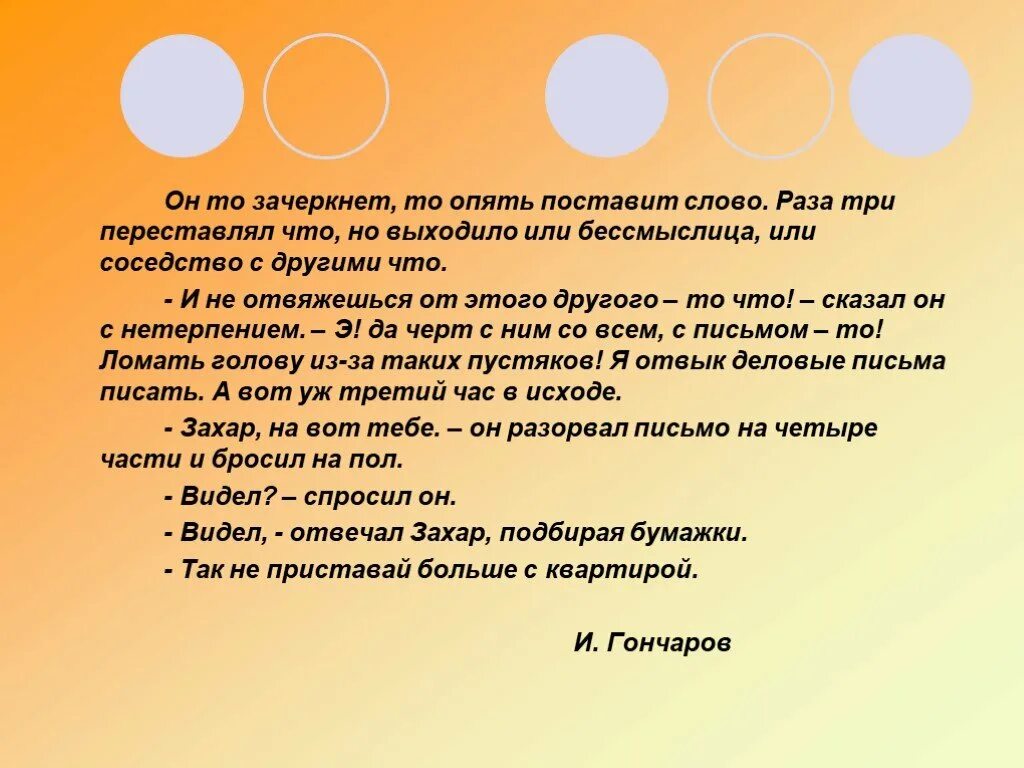 Он то зачеркнет, то опять поставит слово. Раза три переставлял что, но выходило или бессмыслица, или соседство с другими что.

- И не отвяжешься от этого другого – то что! – сказал он с нетерпением. – Э! да черт с ним со всем, с письмом – то! Ломать голову из-за таких пустяков! Я отвык деловые письма писать. А вот уж третий час в исходе.

- Захар, на вот тебе. – он разорвал письмо на четыре части и бросил на пол.

- Видел? – спросил он.

- Видел, - отвечал Захар, подбирая бумажки.

- Так не приставай больше с квартирой.

И. Гончаров